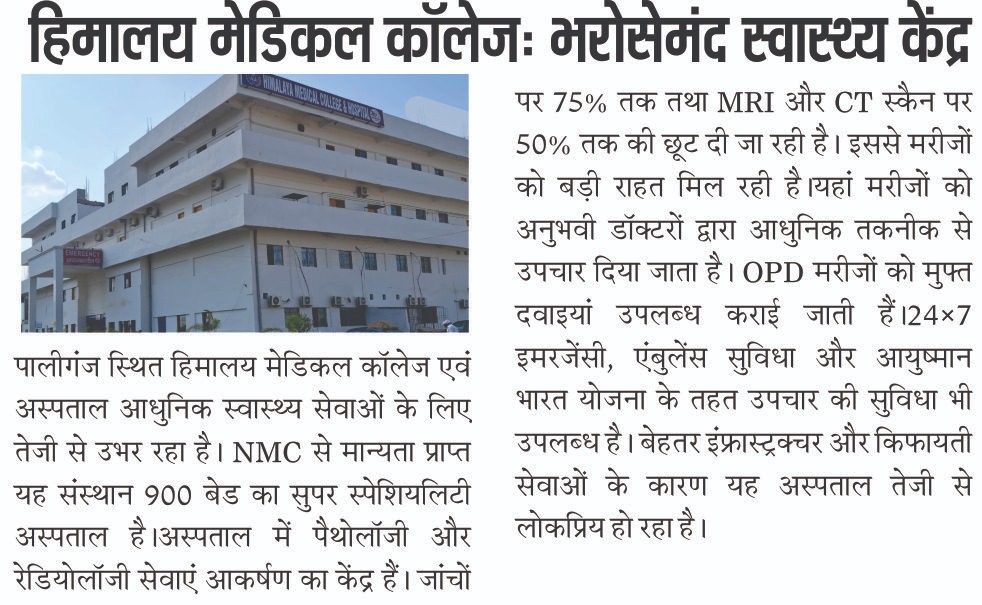 हिमालय मेडिकल कॉलेजः भरोसेमंद स्वास्थ्य केंद्र

HIMALAYA MEDICAL COLLEGE & HOSPITAL

पालीगंज स्थित हिमालय मेडिकल कॉलेज एवं अस्पताल आधुनिक स्वास्थ्य सेवाओं के लिए तेजी से उभर रहा है। NMC से मान्यता प्राप्त यह संस्थान 900 बेड का सुपर स्पेशियलिटी अस्पताल है।अस्पताल में पैथोलॉजी और रेडियोलॉजी सेवाएं आकर्षण का केंद्र हैं। जांचों पर 75% तक तथा MRI और CT स्कैन पर 50% तक की छूट दी जा रही है। इससे मरीजों को बड़ी राहत मिल रही है।यहां मरीजों को अनुभवी डॉक्टरों द्वारा आधुनिक तकनीक से उपचार दिया जाता है। OPD मरीजों को मुफ्त दवाइयां उपलब्ध कराई जाती हैं।24×7 इमरजेंसी, एंबुलेंस सुविधा और आयुष्मान भारत योजना के तहत उपचार की सुविधा भी उपलब्ध है। बेहतर इंफ्रास्ट्रक्चर और किफायती सेवाओं के कारण यह अस्पताल तेजी से लोकप्रिय हो रहा है।